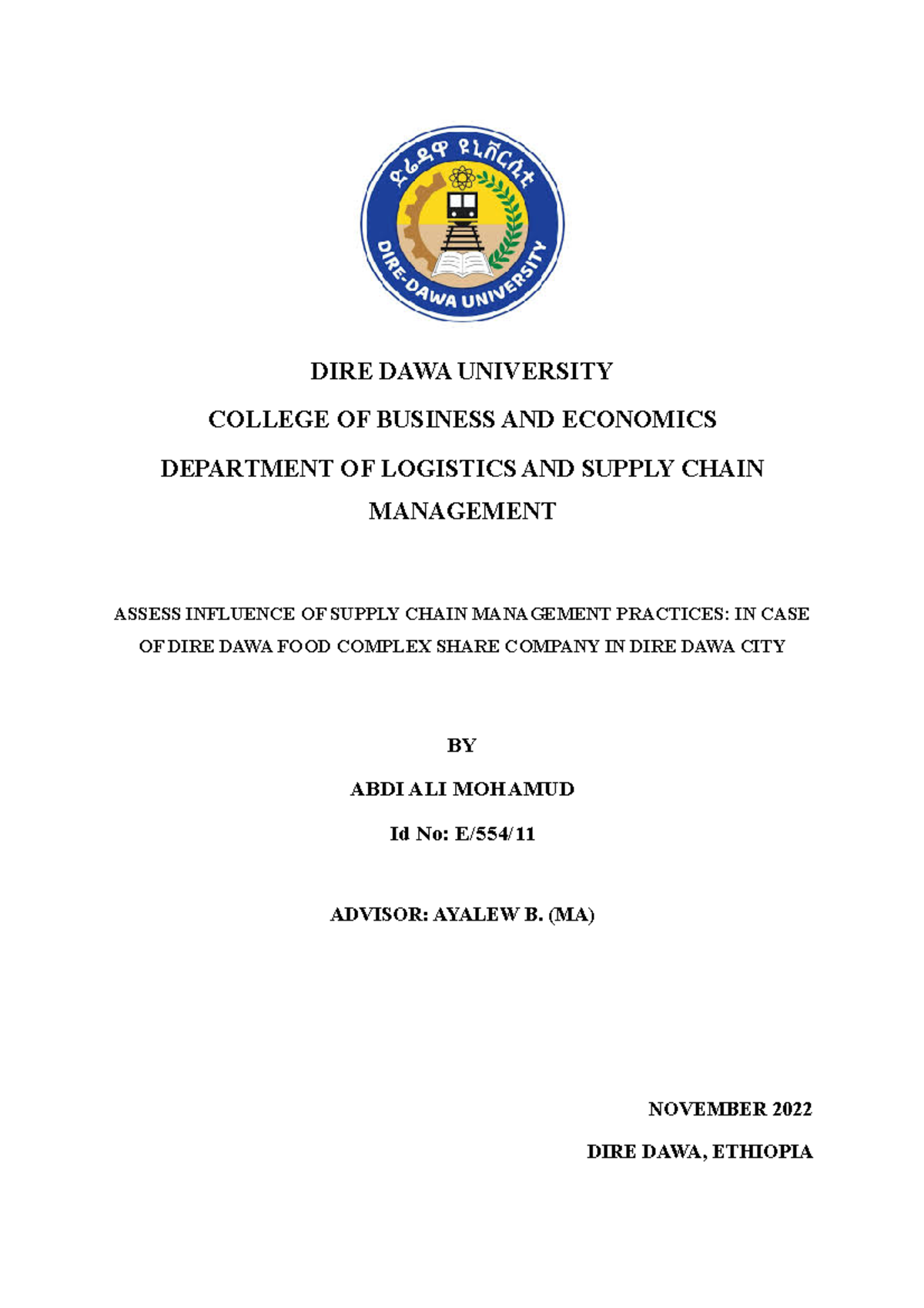 ድሬዳዋ ዩኒቨርሲቲ

DIRE-DAWA UNIVERSITY

DIRE DAWA UNIVERSITY

COLLEGE OF BUSINESS AND ECONOMICS

DEPARTMENT OF LOGISTICS AND SUPPLY CHAIN MANAGEMENT

ASSESS INFLUENCE OF SUPPLY CHAIN MANAGEMENT PRACTICES: IN CASE OF DIRE DAWA FOOD COMPLEX SHARE COMPANY IN DIRE DAWA CITY

BY

ABDI ALI MOHAMUD

Id No: E/554/11

ADVISOR: AYALEW B. (MA)

NOVEMBER 2022

DIRE DAWA, ETHIOPIA